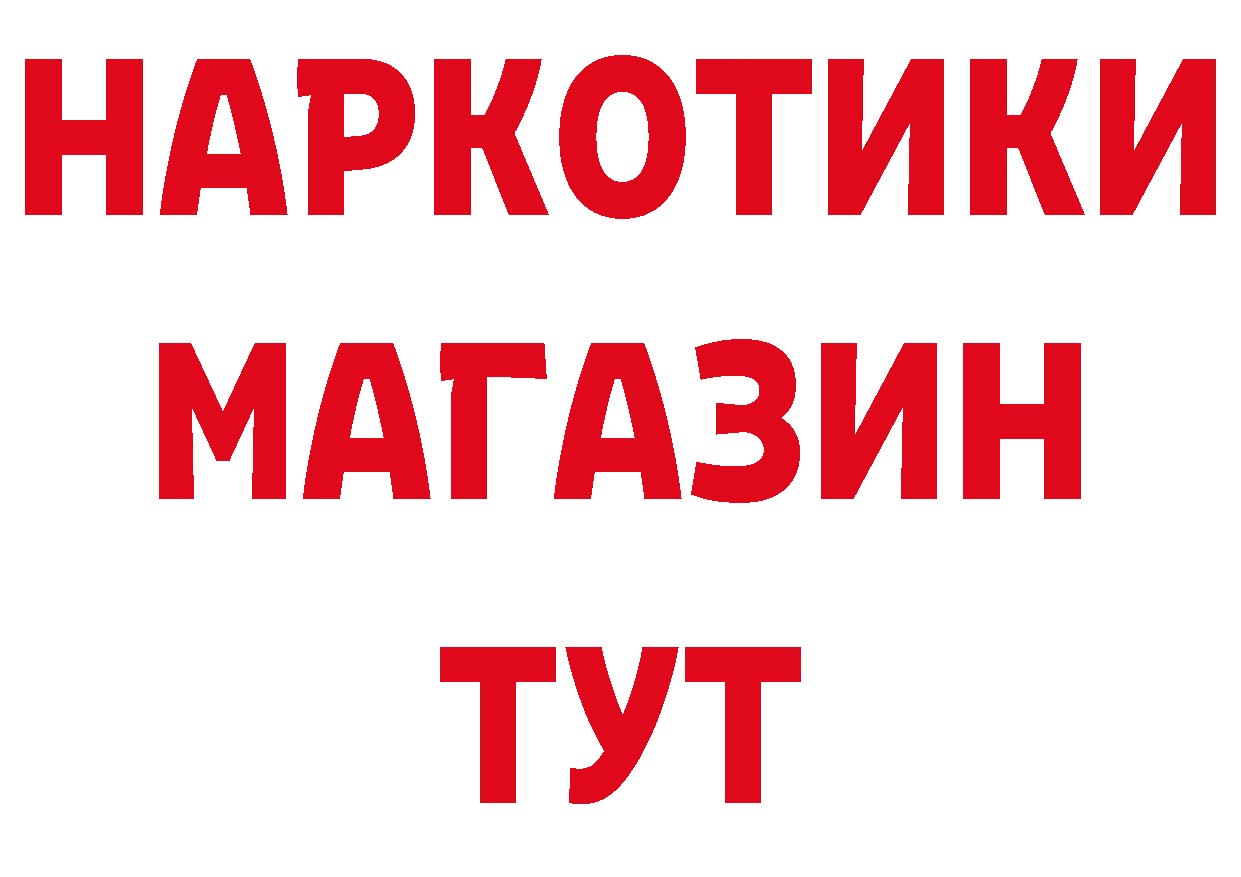 НАРКОТИКИ
МАГАЗИН
ТУТ